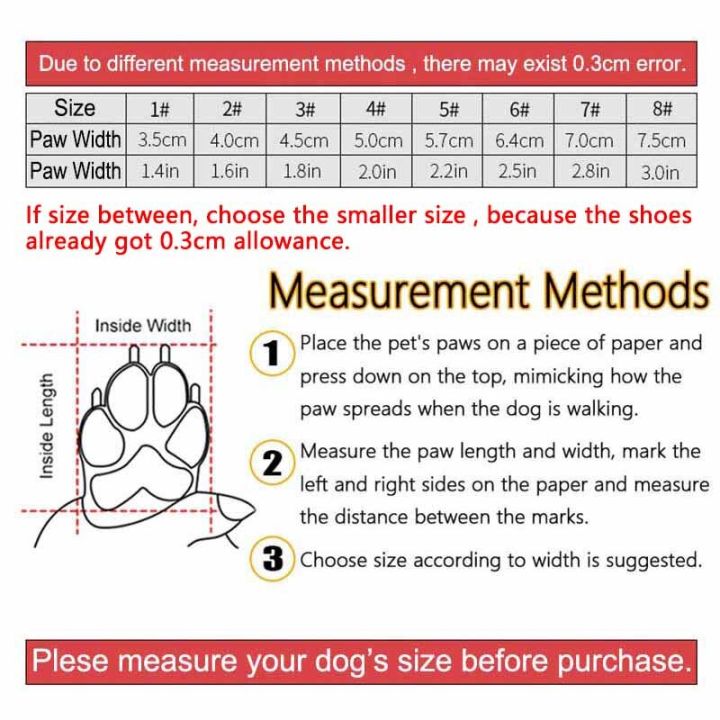 Due to different measurement methods , there may exist 0.3cm error.

| Size | 1# | 2# | 3# | 4# | 5# | 6# | 7# | 8# |
|---|---|---|---|---|---|---|---|---|
| Paw Width | 3.5cm | 4.0cm | 4.5cm | 5.0cm | 5.7cm | 6.4cm | 7.0cm | 7.5cm |
| Paw Width | 1.4in | 1.6in | 1.8in | 2.0in | 2.2in | 2.5in | 2.8in | 3.0in |

If size between, choose the smaller size , because the shoes already got 0.3cm allowance.

Measurement Methods

Inside Width

Inside Length

1 Place the pet's paws on a piece of paper and press down on the top, mimicking how the paw spreads when the dog is walking.

2 Measure the paw length and width, mark the left and right sides on the paper and measure the distance between the marks.

3 Choose size according to width is suggested.

Plese measure your dog's size before purchase.